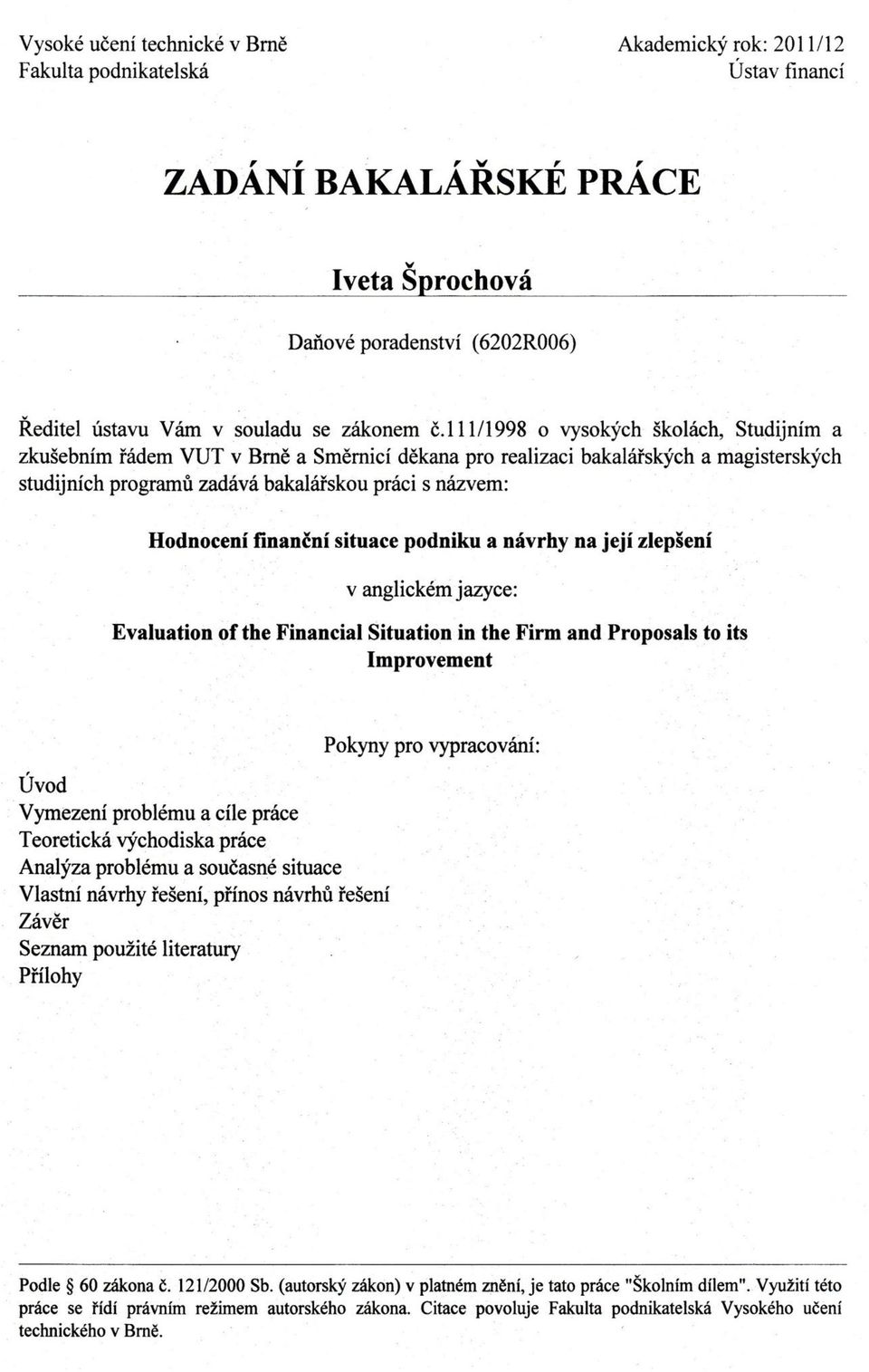 Vysoké učení technické v Brně
Fakulta podnikatelská

Akademický rok: 2011/12
Ústav financí

ZADÁNÍ BAKALÁŘSKÉ PRÁCE

Iveta Šprochová

Daňové poradenství (6202R006)

Ředitel ústavu Vám v souladu se zákonem č.111/1998 o vysokých školách, Studijním a zkušebním řádem VUT v Brně a Směrnicí děkana pro realizaci bakalářských a magisterských studijních programů zadává bakalářskou práci s názvem:

Hodnocení finanční situace podniku a návrhy na její zlepšení

v anglickém jazyce:

Evaluation of the Financial Situation in the Firm and Proposals to its Improvement

Pokyny pro vypracování:

Úvod
Vymezení problému a cíle práce
Teoretická východiska práce
Analýza problému a současné situace
Vlastní návrhy řešení, přínos návrhů řešení
Závěr
Seznam použité literatury
Přílohy

Podle § 60 zákona č. 121/2000 Sb. (autorský zákon) v platném znění, je tato práce "Školním dílem". Využití této práce se řídí právním režimem autorského zákona. Citace povoluje Fakulta podnikatelská Vysokého učení technického v Brně.